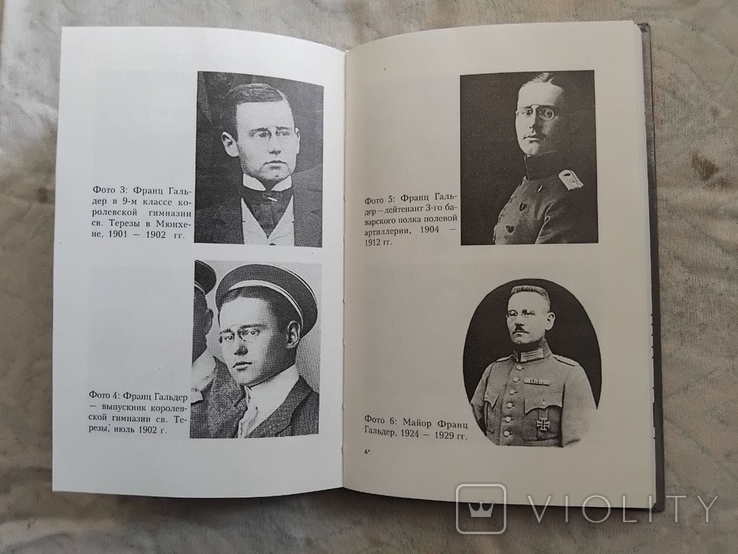 Фото 3: Франц Гальдер в 9-м классе королевской гимназии св. Терезы в Мюнхене, 1901 — 1902 гг.

Фото 4: Франц Гальдер — выпускник королевской гимназии св. Терезы, июль 1902 г.

Фото 5: Франц Гальдер—лейтенант 3-го баварского полка полевой артиллерии, 1904 — 1912 гг.

Фото 6: Майор Франц Гальдер, 1924 — 1929 гг.

6*

VIOLITY